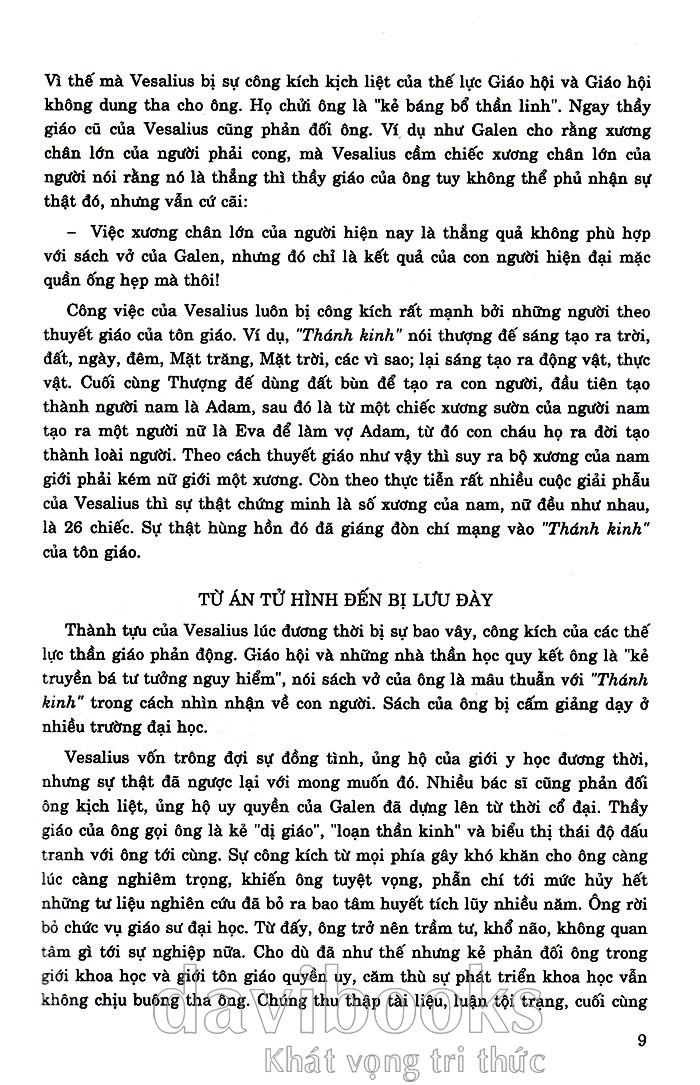 Vì thế mà Vesalius bị sự công kích kịch liệt của thế lực Giáo hội và Giáo hội không dung tha cho ông. Họ chửi ông là "kẻ báng bổ thần linh". Ngay thầy giáo cũ của Vesalius cũng phản đối ông. Ví dụ như Galen cho rằng xương chân lớn của người phải cong, mà Vesalius cầm chiếc xương chân lớn của người nói rằng nó là thẳng thì thầy giáo của ông tuy không thể phủ nhận sự thật đó, nhưng vẫn cứ cãi:

– Việc xương chân lớn của người hiện nay là thẳng quả không phù hợp với sách vở của Galen, nhưng đó chỉ là kết quả của con người hiện đại mặc quần ống hẹp mà thôi!

Công việc của Vesalius luôn bị công kích rất mạnh bởi những người theo thuyết giáo của tôn giáo. Ví dụ, "Thánh kinh" nói thượng đế sáng tạo ra trời, đất, ngày, đêm, Mặt trăng, Mặt trời, các vì sao; lại sáng tạo ra động vật, thực vật. Cuối cùng Thượng đế dùng đất bùn để tạo ra con người, đầu tiên tạo thành người nam là Adam, sau đó là từ một chiếc xương sườn của người nam tạo ra một người nữ là Eva để làm vợ Adam, từ đó con cháu họ ra đời tạo thành loài người. Theo cách thuyết giáo như vậy thì suy ra bộ xương của nam giới phải kém nữ giới một xương. Còn theo thực tiễn rất nhiều cuộc giải phẫu của Vesalius thì sự thật chứng minh là số xương của nam, nữ đều như nhau, là 26 chiếc. Sự thật hùng hồn đó đã giáng đòn chí mạng vào "Thánh kinh" của tôn giáo.

TỪ ÁN TỬ HÌNH ĐẾN BỊ LƯU ĐÀY

Thành tựu của Vesalius lúc đương thời bị sự bao vây, công kích của các thế lực thần giáo phản động. Giáo hội và những nhà thần học quy kết ông là "kẻ truyền bá tư tưởng nguy hiểm", nói sách vở của ông là mâu thuẫn với "Thánh kinh" trong cách nhìn nhận về con người. Sách của ông bị cấm giảng dạy ở nhiều trường đại học.

Vesalius vốn trông đợi sự đồng tình, ủng hộ của giới y học đương thời, nhưng sự thật đã ngược lại với mong muốn đó. Nhiều bác sĩ cũng phản đối ông kịch liệt, ủng hộ uy quyền của Galen đã dựng lên từ thời cổ đại. Thầy giáo của ông gọi ông là kẻ "dị giáo", "loạn thần kinh" và biểu thị thái độ đấu tranh với ông tới cùng. Sự công kích từ mọi phía gây khó khăn cho ông càng lúc càng nghiêm trọng, khiến ông tuyệt vọng, phẫn chí tới mức hủy hết những tư liệu nghiên cứu đã bỏ ra bao tâm huyết tích lũy nhiều năm. Ông rời bỏ chức vụ giáo sư đại học. Từ đấy, ông trở nên trầm tư, khổ não, không quan tâm gì tới sự nghiệp nữa. Cho dù đã như thế nhưng kẻ phản đối ông trong giới khoa học và giới tôn giáo quyền uy, căm thù sự phát triển khoa học vẫn không chịu buông tha ông. Chúng thu thập tài liệu, luận tội trạng, cuối cùng

9

davibooks
Khát vọng tri thức